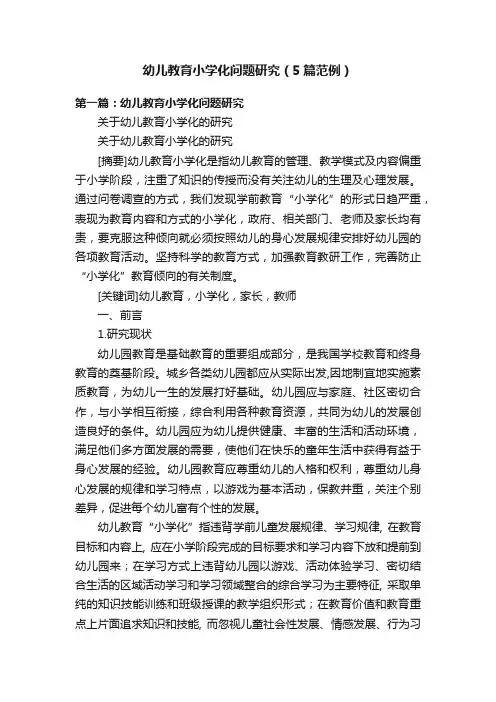 幼儿教育小学化问题研究（5篇范例）

第一篇：幼儿教育小学化问题研究

关于幼儿教育小学化的研究

关于幼儿教育小学化的研究

[摘要]幼儿教育小学化是指幼儿教育的管理、教学模式及内容偏重于小学阶段，注重了知识的传授而没有关注幼儿的生理及心理发展。通过问卷调查的方式，我们发现学前教育“小学化”的形式日趋严重，表现为教育内容和方式的小学化，政府、相关部门、老师及家长均有责，要克服这种倾向就必须按照幼儿的身心发展规律安排好幼儿园的各项教育活动。坚持科学的教育方式，加强教育教研工作，完善防止“小学化”教育倾向的有关制度。

[关键词]幼儿教育，小学化，家长，教师

一、前言

1.研究现状

幼儿园教育是基础教育的重要组成部分，是我国学校教育和终身教育的奠基阶段。城乡各类幼儿园都应从实际出发,因地制宜地实施素质教育，为幼儿一生的发展打好基础。幼儿园应与家庭、社区密切合作，与小学相互衔接，综合利用各种教育资源，共同为幼儿的发展创造良好的条件。幼儿园应为幼儿提供健康、丰富的生活和活动环境，满足他们多方面发展的需要，使他们在快乐的童年生活中获得有益于身心发展的经验。幼儿园教育应尊重幼儿的人格和权利，尊重幼儿身心发展的规律和学习特点，以游戏为基本活动，保教并重，关注个别差异，促进每个幼儿富有个性的发展。

幼儿教育“小学化”指违背学前儿童发展规律、学习规律, 在教育目标和内容上, 应在小学阶段完成的目标要求和学习内容下放和提前到幼儿园来；在学习方式上违背幼儿园以游戏、活动体验学习、密切结合生活的区域活动学习和学习领域整合的综合学习为主要特征, 采取单纯的知识技能训练和班级授课的教学组织形式；在教育价值和教育重点上片面追求知识和技能, 而忽视儿童社会性发展、情感发展、行为习